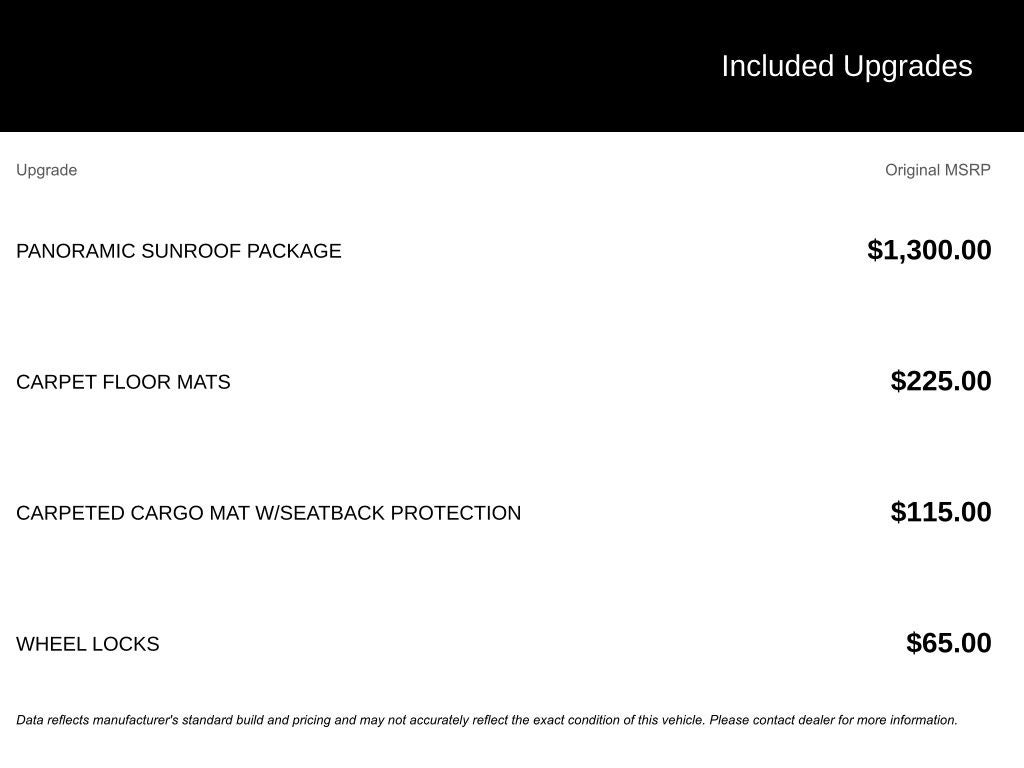 Included Upgrades

| Upgrade | Original MSRP |
|---|---|
| PANORAMIC SUNROOF PACKAGE | $1,300.00 |
| CARPET FLOOR MATS | $225.00 |
| CARPETED CARGO MAT W/SEATBACK PROTECTION | $115.00 |
| WHEEL LOCKS | $65.00 |

Data reflects manufacturer's standard build and pricing and may not accurately reflect the exact condition of this vehicle. Please contact dealer for more information.